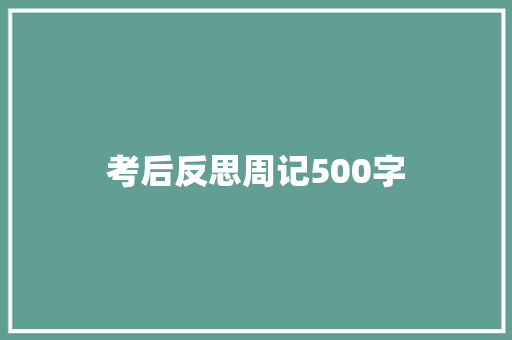 考后反思周记500字